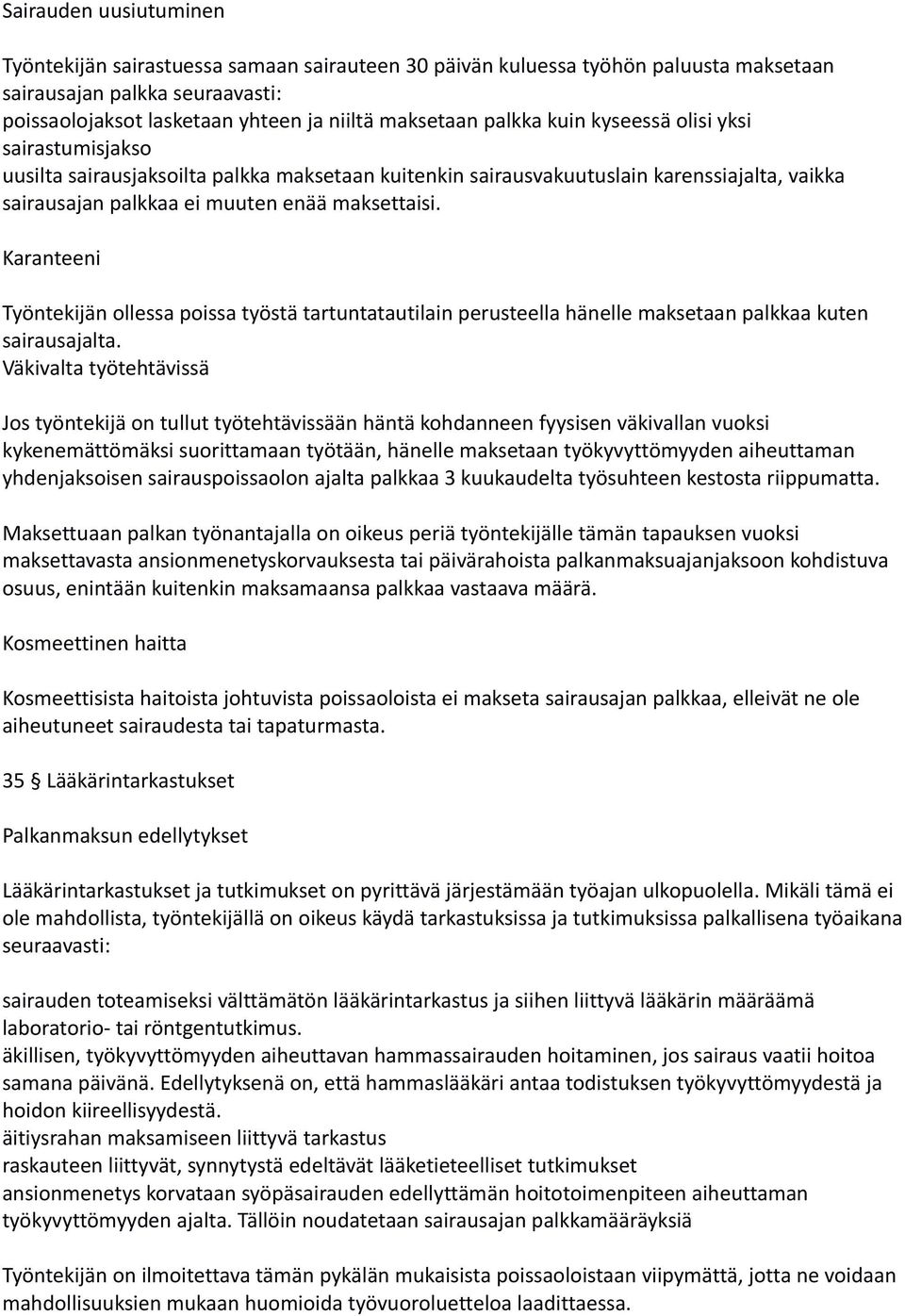 Sairauden uusiutuminen

Työntekijän sairastuessa samaan sairauteen 30 päivän kuluessa työhön paluusta maksetaan sairausajan palkka seuraavasti:
poissaolojaksot lasketaan yhteen ja niiltä maksetaan palkka kuin kyseessä olisi yksi sairastumisjakso
uusilta sairausjaksoilta palkka maksetaan kuitenkin sairausvakuutuslain karenssiajalta, vaikka sairausajan palkkaa ei muuten enää maksettaisi.

Karanteeni

Työntekijän ollessa poissa työstä tartuntatautilain perusteella hänelle maksetaan palkkaa kuten sairausajalta.
Väkivalta työtehtävissä

Jos työntekijä on tullut työtehtävissään häntä kohdanneen fyysisen väkivallan vuoksi kykenemättömäksi suorittamaan työtään, hänelle maksetaan työkyvyttömyyden aiheuttaman yhdenjaksoisen sairauspoissaolon ajalta palkkaa 3 kuukaudelta työsuhteen kestosta riippumatta.

Maksettuaan palkan työnantajalla on oikeus periä työntekijälle tämän tapauksen vuoksi maksettavasta ansionmenetyskorvauksesta tai päivärahoista palkanmaksuajanjaksoon kohdistuva osuus, enintään kuitenkin maksamaansa palkkaa vastaava määrä.

Kosmeettinen haitta

Kosmeettisista haitoista johtuvista poissaoloista ei makseta sairausajan palkkaa, elleivät ne ole aiheutuneet sairaudesta tai tapaturmasta.

35 § Lääkärintarkastukset

Palkanmaksun edellytykset

Lääkärintarkastukset ja tutkimukset on pyrittävä järjestämään työajan ulkopuolella. Mikäli tämä ei ole mahdollista, työntekijällä on oikeus käydä tarkastuksissa ja tutkimuksissa palkallisena työaikana seuraavasti:

sairauden toteamiseksi välttämätön lääkärintarkastus ja siihen liittyvä lääkärin määräämä laboratorio- tai röntgentutkimus.
äkillisen, työkyvyttömyyden aiheuttavan hammassairauden hoitaminen, jos sairaus vaatii hoitoa samana päivänä. Edellytyksenä on, että hammaslääkäri antaa todistuksen työkyvyttömyydestä ja hoidon kiireellisyydestä.
äitiysrahan maksamiseen liittyvä tarkastus
raskauteen liittyvät, synnytystä edeltävät lääketieteelliset tutkimukset
ansionmenetys korvataan syöpäsairauden edellyttämän hoitotoimenpiteen aiheuttaman työkyvyttömyyden ajalta. Tällöin noudatetaan sairausajan palkkamääräyksiä

Työntekijän on ilmoitettava tämän pykälän mukaisista poissaoloistaan viipymättä, jotta ne voidaan mahdollisuuksien mukaan huomioida työvuoroluetteloa laadittaessa.